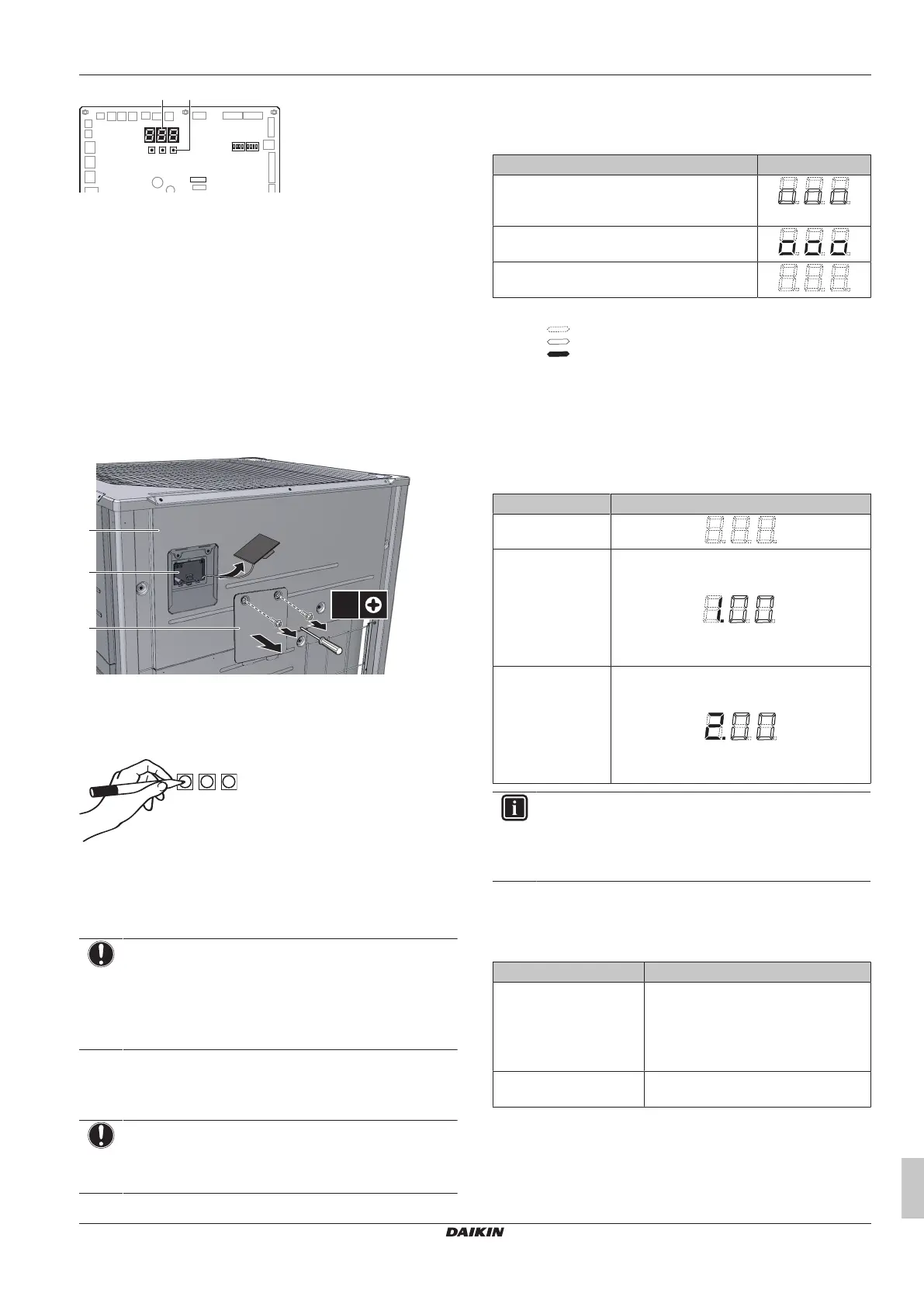 DAIKIN